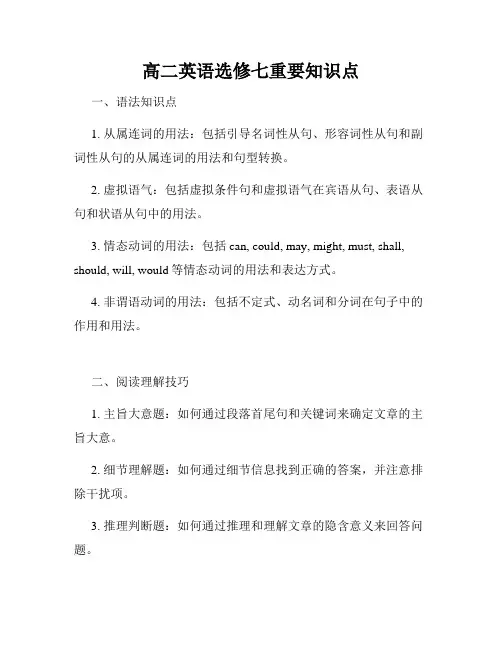 高二英语选修七重要知识点

一、语法知识点

1. 从属连词的用法：包括引导名词性从句、形容词性从句和副词性从句的从属连词的用法和句型转换。

2. 虚拟语气：包括虚拟条件句和虚拟语气在宾语从句、表语从句和状语从句中的用法。

3. 情态动词的用法：包括 can, could, may, might, must, shall, should, will, would 等情态动词的用法和表达方式。

4. 非谓语动词的用法：包括不定式、动名词和分词在句子中的作用和用法。

二、阅读理解技巧

1. 主旨大意题：如何通过段落首尾句和关键词来确定文章的主旨大意。

2. 细节理解题：如何通过细节信息找到正确的答案，并注意排除干扰项。

3. 推理判断题：如何通过推理和理解文章的隐含意义来回答问题。